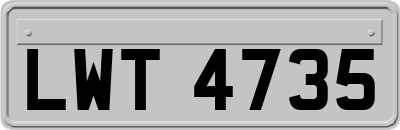 LWT 4735